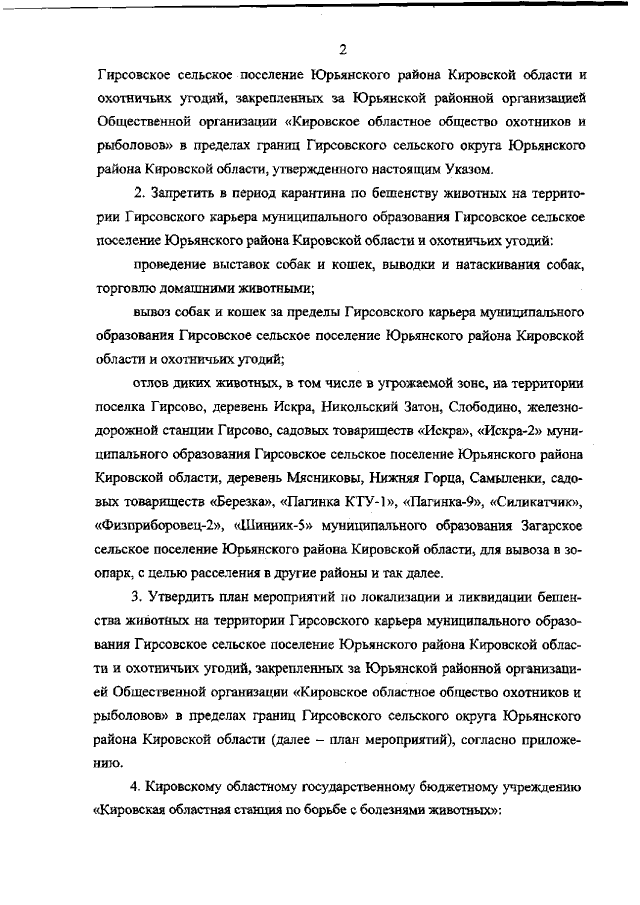 2

Гирсовское сельское поселение Юрьянского района Кировской области и охотничьих угодий, закрепленных за Юрьянской районной организацией Общественной организации «Кировское областное общество охотников и рыболовов» в пределах границ Гирсовского сельского округа Юрьянского района Кировской области, утвержденного настоящим Указом.

2. Запретить в период карантина по бешенству животных на территории Гирсовского карьера муниципального образования Гирсовское сельское поселение Юрьянского района Кировской области и охотничьих угодий:

проведение выставок собак и кошек, выводки и натаскивания собак, торговлю домашними животными;

вывоз собак и кошек за пределы Гирсовского карьера муниципального образования Гирсовское сельское поселение Юрьянского района Кировской области и охотничьих угодий;

отлов диких животных, в том числе в угрожаемой зоне, на территории поселка Гирсово, деревень Искра, Никольский Затон, Слободино, железнодорожной станции Гирсово, садовых товариществ «Искра», «Искра-2» муниципального образования Гирсовское сельское поселение Юрьянского района Кировской области, деревень Мясниковы, Нижняя Горца, Самыленки, садовых товариществ «Березка», «Пагинка КТУ-1», «Пагинка-9», «Силикатчик», «Физприборовец-2», «Шинник-5» муниципального образования Загарское сельское поселение Юрьянского района Кировской области, для вывоза в зоопарк, с целью расселения в другие районы и так далее.

3. Утвердить план мероприятий по локализации и ликвидации бешенства животных на территории Гирсовского карьера муниципального образования Гирсовское сельское поселение Юрьянского района Кировской области и охотничьих угодий, закрепленных за Юрьянской районной организацией Общественной организации «Кировское областное общество охотников и рыболовов» в пределах границ Гирсовского сельского округа Юрьянского района Кировской области (далее – план мероприятий), согласно приложению.

4. Кировскому областному государственному бюджетному учреждению «Кировская областная станция по борьбе с болезнями животных»: